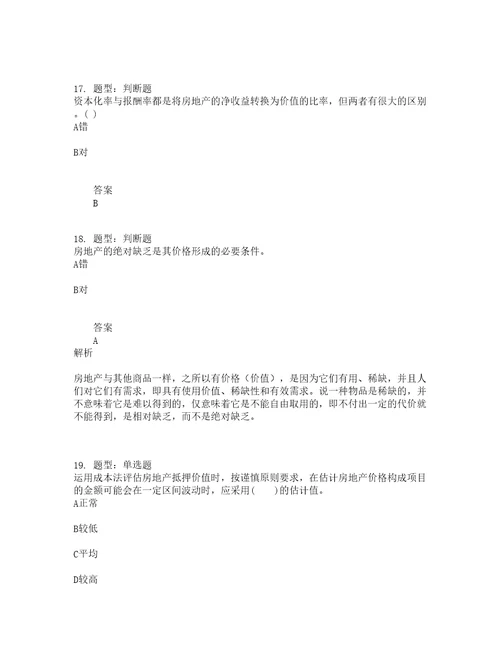 17. 题型：判断题
资本化率与报酬率都是将房地产的净收益转换为价值的比率，但两者有很大的区别。( )
A错

B对

答案
B

18. 题型：判断题
房地产的绝对缺乏是其价格形成的必要条件。
A错

B对

答案
A
解析

房地产与其他商品一样，之所以有价格（价值），是因为它们有用、稀缺，并且人们对它们有需求，即具有使用价值、稀缺性和有效需求。说一种物品是稀缺的，并不意味着它是难以得到的，仅意味着它是不能自由取用的，即不付出一定的代价就不能得到，是相对缺乏，而不是绝对缺乏。

19. 题型：单选题
运用成本法评估房地产抵押价值时，按谨慎原则要求，在估计房地产价格构成项目的金额可能会在一定区间波动时，应采用(　　)的估计值。
A正常

B较低

C平均

D较高